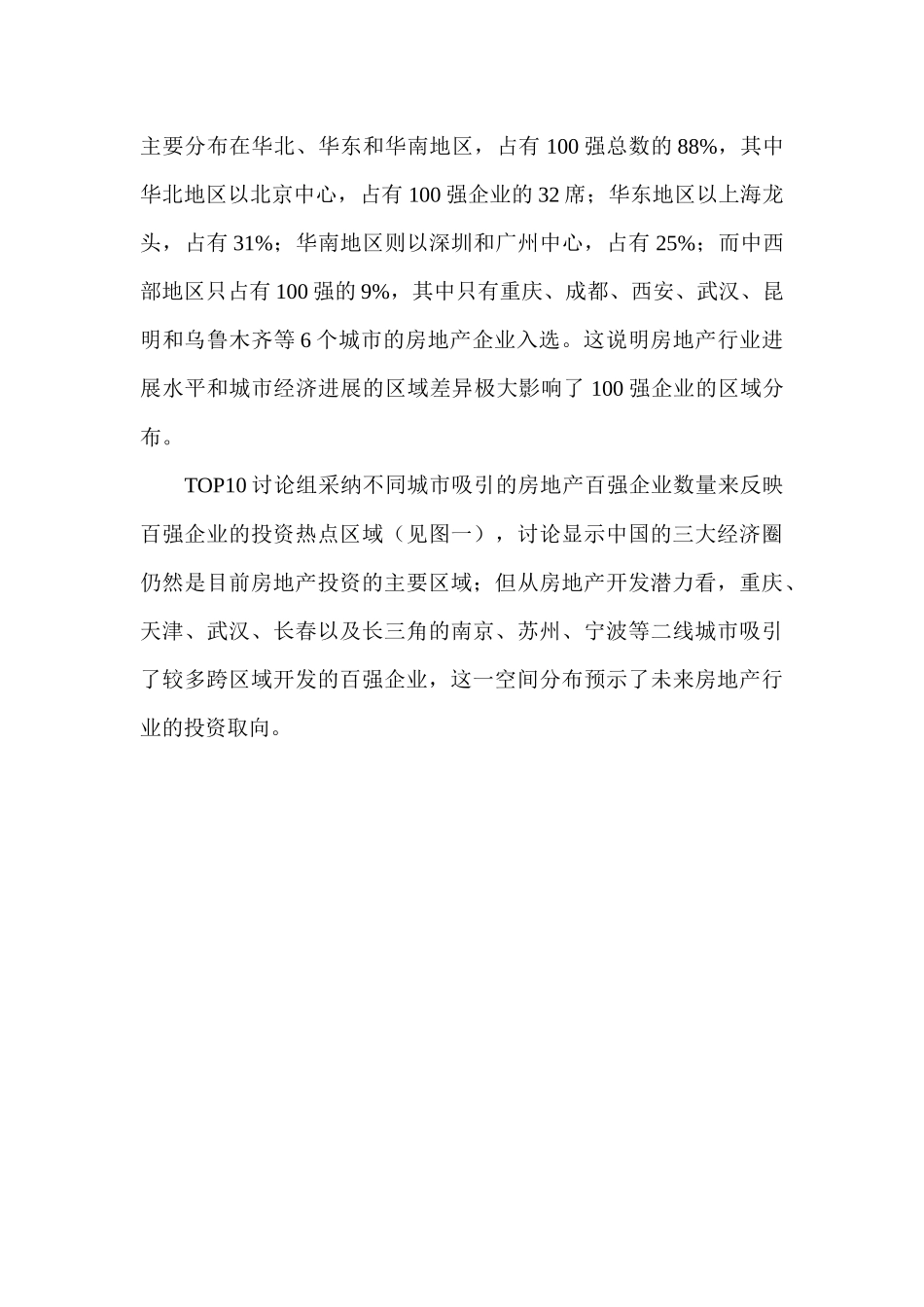 主要分布在华北、华东和华南地区，占有 100 强总数的 88%，其中华北地区以北京中心，占有 100 强企业的 32 席；华东地区以上海龙头，占有 31%；华南地区则以深圳和广州中心，占有 25%；而中西部地区只占有 100 强的 9%，其中只有重庆、成都、西安、武汉、昆明和乌鲁木齐等 6 个城市的房地产企业入选。这说明房地产行业进展水平和城市经济进展的区域差异极大影响了 100 强企业的区域分布。

TOP10 讨论组采纳不同城市吸引的房地产百强企业数量来反映百强企业的投资热点区域（见图一），讨论显示中国的三大经济圈仍然是目前房地产投资的主要区域；但从房地产开发潜力看，重庆、天津、武汉、长春以及长三角的南京、苏州、宁波等二线城市吸引了较多跨区域开发的百强企业，这一空间分布预示了未来房地产行业的投资取向。